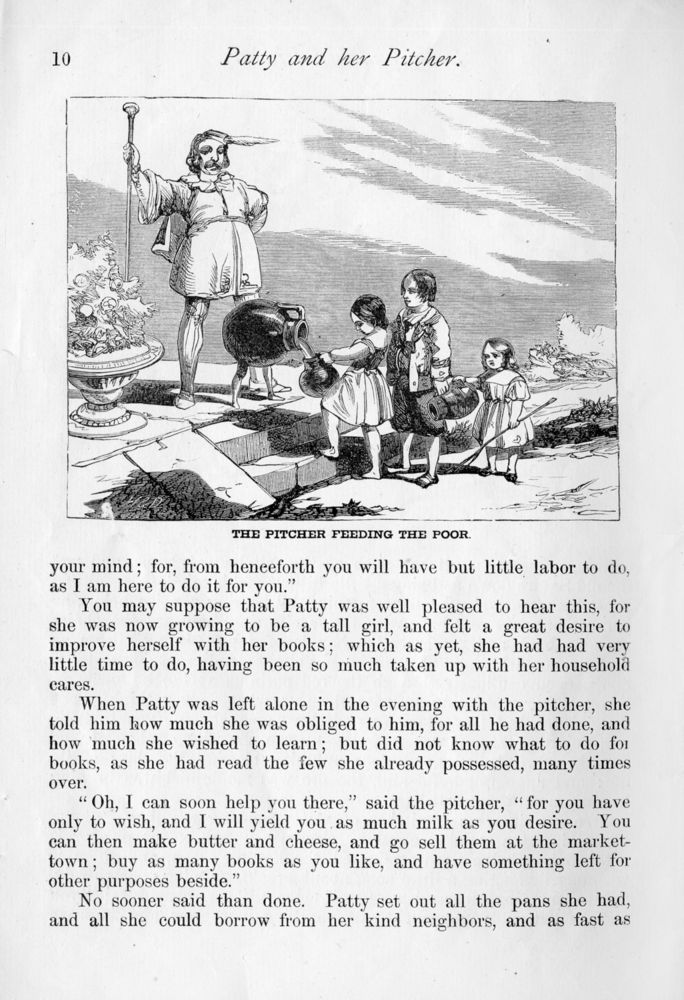 10 Patty and her Pitcher.

THE PITCHER FEEDING THE POOR.

your mind; for, from henceforth you will have but little labor to do, as I am here to do it for you."

You may suppose that Patty was well pleased to hear this, for she was now growing to be a tall girl, and felt a great desire to improve herself with her books; which as yet, she had had very little time to do, having been so much taken up with her household cares.

When Patty was left alone in the evening with the pitcher, she told him how much she was obliged to him, for all he had done, and how much she wished to learn; but did not know what to do for books, as she had read the few she already possessed, many times over.

"Oh, I can soon help you there," said the pitcher, "for you have only to wish, and I will yield you as much milk as you desire. You can then make butter and cheese, and go sell them at the market-town; buy as many books as you like, and have something left for other purposes beside."

No sooner said than done. Patty set out all the pans she had, and all she could borrow from her kind neighbors, and as fast as